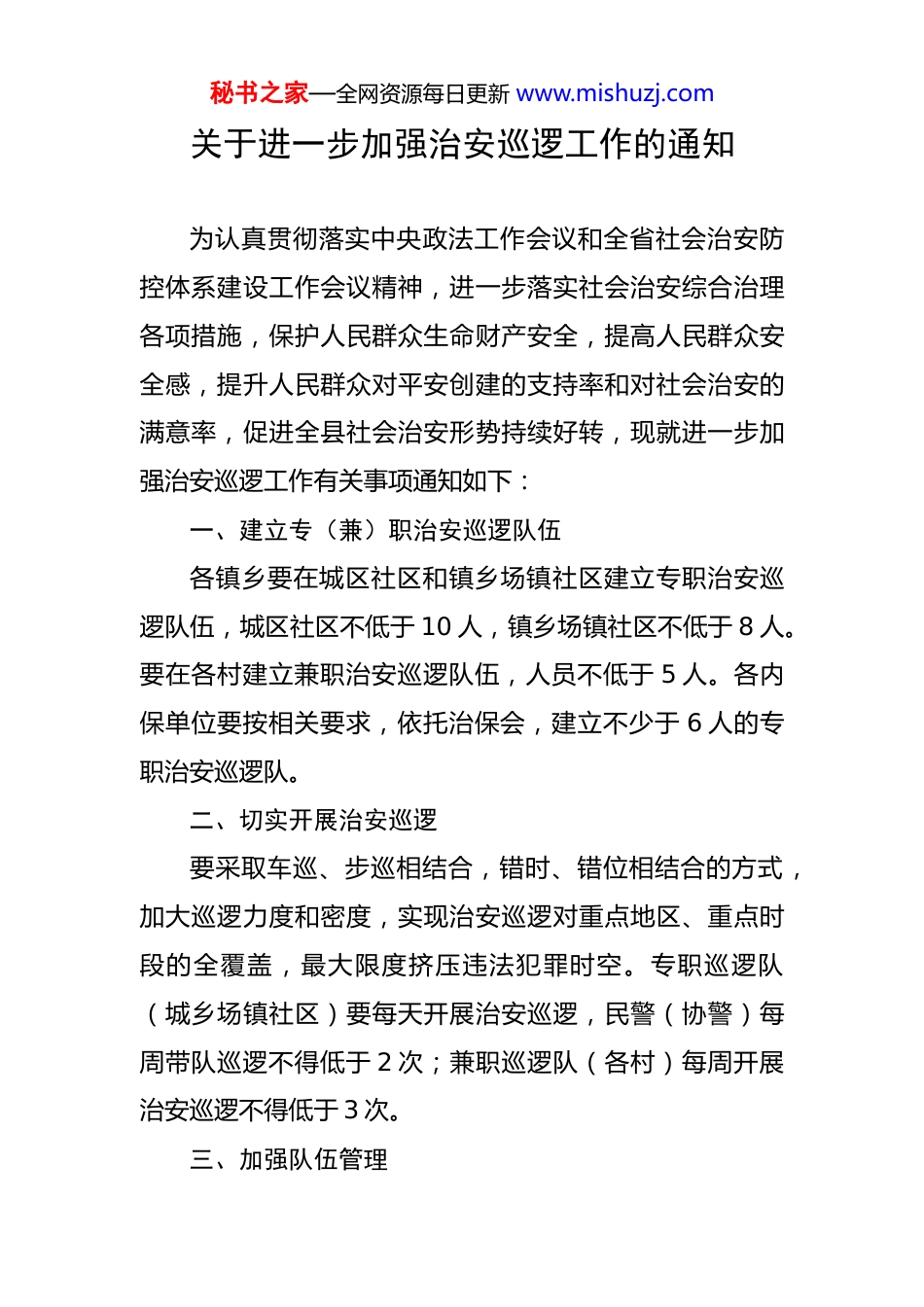 秘书之家—全网资源每日更新 www.mishuzj.com

关于进一步加强治安巡逻工作的通知

为认真贯彻落实中央政法工作会议和全省社会治安防控体系建设工作会议精神，进一步落实社会治安综合治理各项措施，保护人民群众生命财产安全，提高人民群众安全感，提升人民群众对平安创建的支持率和对社会治安的满意率，促进全县社会治安形势持续好转，现就进一步加强治安巡逻工作有关事项通知如下：

一、建立专（兼）职治安巡逻队伍

各镇乡要在城区社区和镇乡场镇社区建立专职治安巡逻队伍，城区社区不低于 10 人，镇乡场镇社区不低于 8 人。要在各村建立兼职治安巡逻队伍，人员不低于 5 人。各内保单位要按相关要求，依托治保会，建立不少于 6 人的专职治安巡逻队。

二、切实开展治安巡逻

要采取车巡、步巡相结合，错时、错位相结合的方式，加大巡逻力度和密度，实现治安巡逻对重点地区、重点时段的全覆盖，最大限度挤压违法犯罪时空。专职巡逻队（城乡场镇社区）要每天开展治安巡逻，民警（协警）每周带队巡逻不得低于 2 次；兼职巡逻队（各村）每周开展治安巡逻不得低于 3 次。

三、加强队伍管理